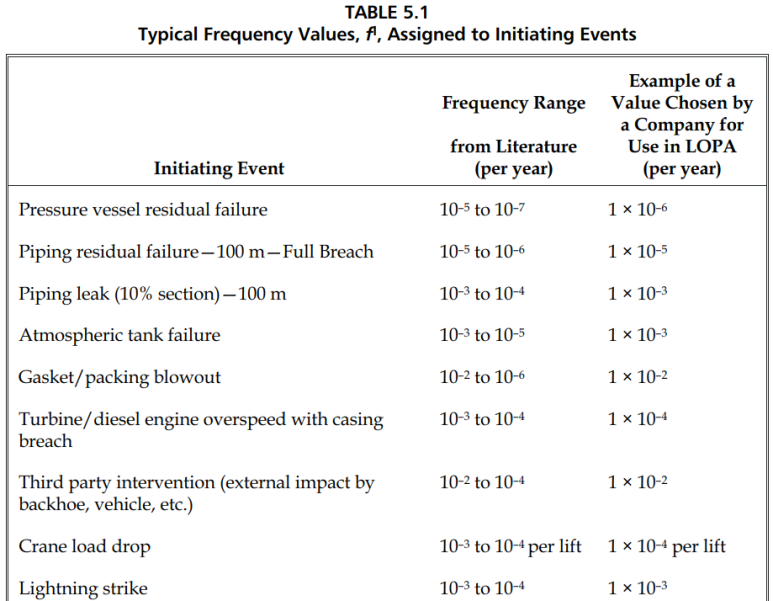 TABLE 5.1
Typical Frequency Values, $f^I$, Assigned to Initiating Events

| Initiating Event | Frequency Range from Literature (per year) | Example of a Value Chosen by a Company for Use in LOPA (per year) |
|---|---|---|
| Pressure vessel residual failure | $10^{-5}$ to $10^{-7}$ | $1 \times 10^{-6}$ |
| Piping residual failure—100 m—Full Breach | $10^{-5}$ to $10^{-6}$ | $1 \times 10^{-5}$ |
| Piping leak (10% section)—100 m | $10^{-3}$ to $10^{-4}$ | $1 \times 10^{-3}$ |
| Atmospheric tank failure | $10^{-3}$ to $10^{-5}$ | $1 \times 10^{-3}$ |
| Gasket/packing blowout | $10^{-2}$ to $10^{-6}$ | $1 \times 10^{-2}$ |
| Turbine/diesel engine overspeed with casing breach | $10^{-3}$ to $10^{-4}$ | $1 \times 10^{-4}$ |
| Third party intervention (external impact by backhoe, vehicle, etc.) | $10^{-2}$ to $10^{-4}$ | $1 \times 10^{-2}$ |
| Crane load drop | $10^{-3}$ to $10^{-4}$ per lift | $1 \times 10^{-4}$ per lift |
| Lightning strike | $10^{-3}$ to $10^{-4}$ | $1 \times 10^{-3}$ |